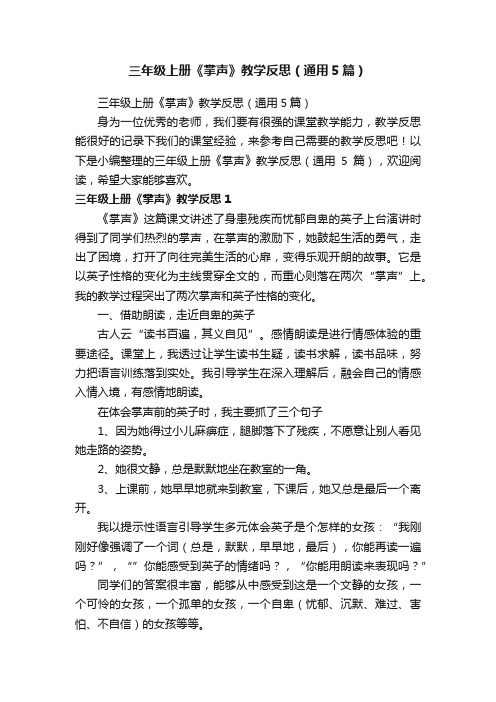 三年级上册《掌声》教学反思（通用5篇）

三年级上册《掌声》教学反思（通用5篇）

身为一位优秀的老师，我们要有很强的课堂教学能力，教学反思能很好的记录下我们的课堂经验，来参考自己需要的教学反思吧！以下是小编整理的三年级上册《掌声》教学反思（通用 5 篇），欢迎阅读，希望大家能够喜欢。

三年级上册《掌声》教学反思1

《掌声》这篇课文讲述了身患残疾而忧郁自卑的英子上台演讲时得到了同学们热烈的掌声，在掌声的激励下，她鼓起生活的勇气，走出了困境，打开了向往完美生活的心扉，变得乐观开朗的故事。它是以英子性格的变化为主线贯穿全文的，而重心则落在两次“掌声”上。我的教学过程突出了两次掌声和英子性格的变化。

一、借助朗读，走近自卑的英子

古人云“读书百遍，其义自见”。感情朗读是进行情感体验的重要途径。课堂上，我透过让学生读书生疑，读书求解，读书品味，努力把语言训练落到实处。我引导学生在深入理解后，融会自己的情感入情入境，有感情地朗读。

在体会掌声前的英子时，我主要抓了三个句子

1、因为她得过小儿麻痹症，腿脚落下了残疾，不愿意让别人看见她走路的姿势。

2、她很文静，总是默默地坐在教室的一角。

3、上课前，她早早地就来到教室，下课后，她又总是最后一个离开。

我以提示性语言引导学生多元体会英子是个怎样的女孩：“我刚刚好像强调了一个词（总是，默默，早早地，最后），你能再读一遍吗？”，“”你能感受到英子的情绪吗？，“你能用朗读来表现吗？”

同学们的答案很丰富，能够从中感受到这是一个文静的女孩，一个可怜的女孩，一个孤单的女孩，一个自卑（忧郁、沉默、难过、害怕、不自信）的女孩等等。